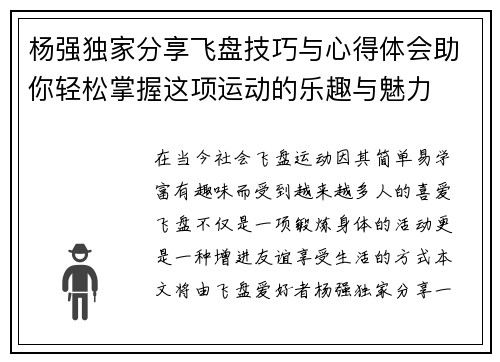 杨强独家分享飞盘技巧与心得体会助你轻松掌握这项运动的乐趣与魅力

在当今社会飞盘运动因其简单易学富有趣味而受到越来越多人的喜爱飞盘不仅是一项锻炼身体的活动更是一种增进友谊享受生活的方式本文将由飞盘爱好者杨强独家分享一